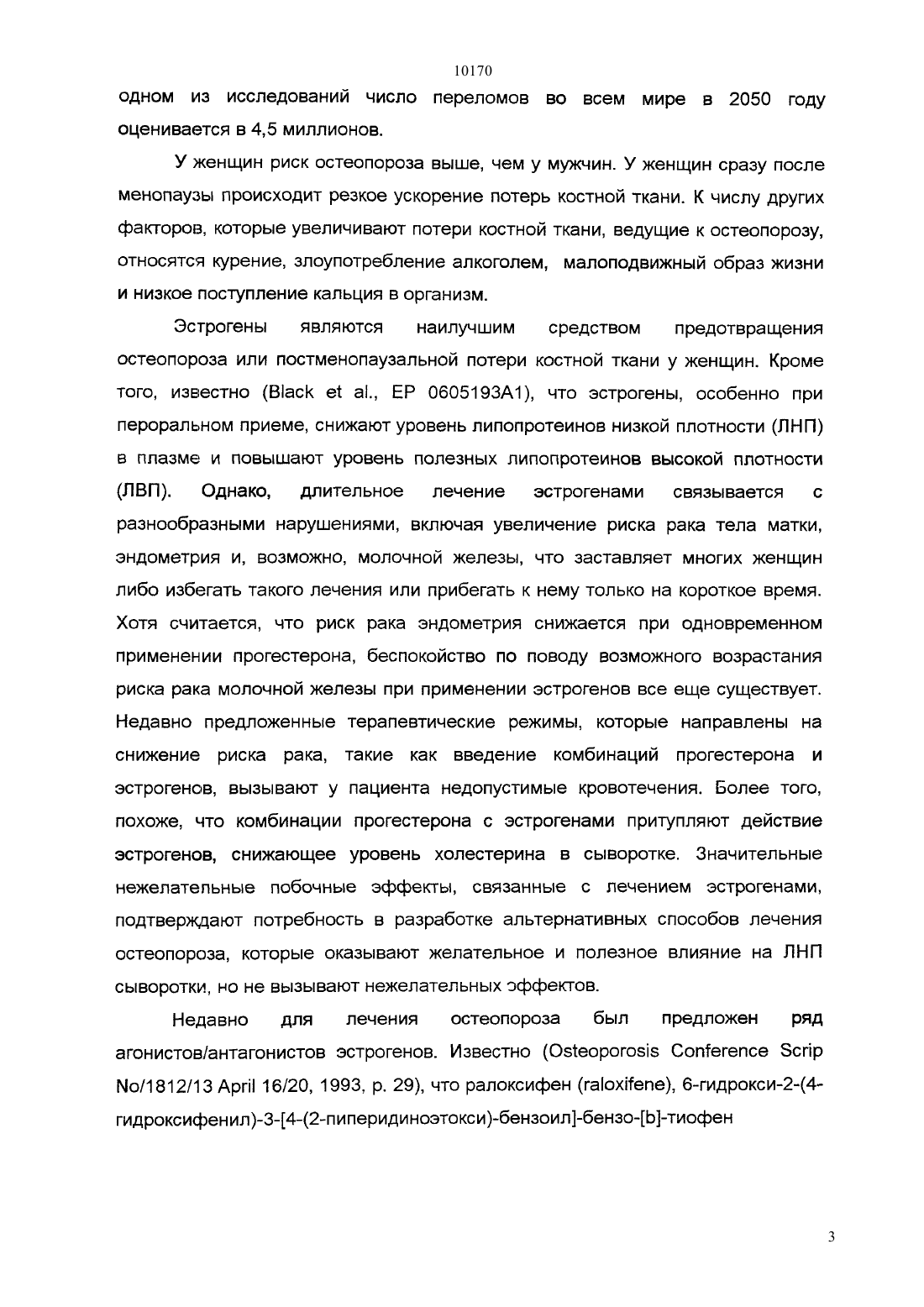 10170

одном из исследований число переломов во всем мире в 2050 году оценивается в 4,5 миллионов.

У женщин риск остеопороза выше, чем у мужчин. У женщин сразу после менопаузы происходит резкое ускорение потерь костной ткани. К числу других факторов, которые увеличивают потери костной ткани, ведущие к остеопорозу, относятся курение, злоупотребление алкоголем, малоподвижный образ жизни и низкое поступление кальция в организм.

Эстрогены являются наилучшим средством предотвращения остеопороза или постменопаузальной потери костной ткани у женщин. Кроме того, известно (Black et al., EP 0605193A1), что эстрогены, особенно при пероральном приеме, снижают уровень липопротеинов низкой плотности (ЛНП) в плазме и повышают уровень полезных липопротеинов высокой плотности (ЛВП). Однако, длительное лечение эстрогенами связывается с разнообразными нарушениями, включая увеличение риска рака тела матки, эндометрия и, возможно, молочной железы, что заставляет многих женщин либо избегать такого лечения или прибегать к нему только на короткое время. Хотя считается, что риск рака эндометрия снижается при одновременном применении прогестерона, беспокойство по поводу возможного возрастания риска рака молочной железы при применении эстрогенов все еще существует. Недавно предложенные терапевтические режимы, которые направлены на снижение риска рака, такие как введение комбинаций прогестерона и эстрогенов, вызывают у пациента недопустимые кровотечения. Более того, похоже, что комбинации прогестерона с эстрогенами притупляют действие эстрогенов, снижающее уровень холестерина в сыворотке. Значительные нежелательные побочные эффекты, связанные с лечением эстрогенами, подтверждают потребность в разработке альтернативных способов лечения остеопороза, которые оказывают желательное и полезное влияние на ЛНП сыворотки, но не вызывают нежелательных эффектов.

Недавно для лечения остеопороза был предложен ряд агонистов/антагонистов эстрогенов. Известно (Osteoporosis Conference Scrip No/1812/13 April 16/20, 1993, p. 29), что ралоксифен (raloxifene), 6-гидрокси-2-(4-гидроксифенил)-3-[4-(2-пиперидиноэтокси)-бензоил]-бензо-[b]-тиофен

3